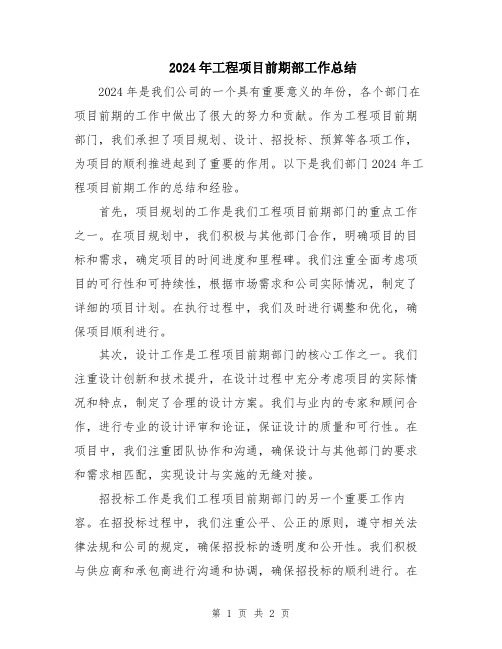 2024年工程项目前期部工作总结

2024年是我们公司的一个具有重要意义的年份，各个部门在项目前期的工作中做出了很大的努力和贡献。作为工程项目前期部门，我们承担了项目规划、设计、招投标、预算等各项工作，为项目的顺利推进起到了重要的作用。以下是我们部门2024年工程项目前期工作的总结和经验。

首先，项目规划的工作是我们工程项目前期部门的重点工作之一。在项目规划中，我们积极与其他部门合作，明确项目的目标和需求，确定项目的时间进度和里程碑。我们注重全面考虑项目的可行性和可持续性，根据市场需求和公司实际情况，制定了详细的项目计划。在执行过程中，我们及时进行调整和优化，确保项目顺利进行。

其次，设计工作是工程项目前期部门的核心工作之一。我们注重设计创新和技术提升，在设计过程中充分考虑项目的实际情况和特点，制定了合理的设计方案。我们与业内的专家和顾问合作，进行专业的设计评审和论证，保证设计的质量和可行性。在项目中，我们注重团队协作和沟通，确保设计与其他部门的要求和需求相匹配，实现设计与实施的无缝对接。

招投标工作是我们工程项目前期部门的另一个重要工作内容。在招投标过程中，我们注重公平、公正的原则，遵守相关法律法规和公司的规定，确保招投标的透明度和公开性。我们积极与供应商和承包商进行沟通和协调，确保招投标的顺利进行。在

第 1 页 共 2 页